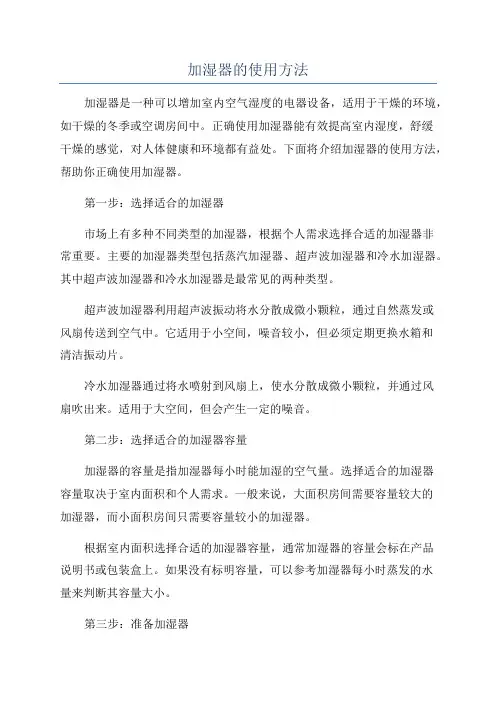 加湿器的使用方法

加湿器是一种可以增加室内空气湿度的电器设备，适用于干燥的环境，如干燥的冬季或空调房间中。正确使用加湿器能有效提高室内湿度，舒缓干燥的感觉，对人体健康和环境都有益处。下面将介绍加湿器的使用方法，帮助你正确使用加湿器。

第一步：选择适合的加湿器

市场上有多种不同类型的加湿器，根据个人需求选择合适的加湿器非常重要。主要的加湿器类型包括蒸汽加湿器、超声波加湿器和冷水加湿器。其中超声波加湿器和冷水加湿器是最常见的两种类型。

超声波加湿器利用超声波振动将水分散成微小颗粒，通过自然蒸发或风扇传送到空气中。它适用于小空间，噪音较小，但必须定期更换水箱和清洁振动片。

冷水加湿器通过将水喷射到风扇上，使水分散成微小颗粒，并通过风扇吹出来。适用于大空间，但会产生一定的噪音。

第二步：选择适合的加湿器容量

加湿器的容量是指加湿器每小时能加湿的空气量。选择适合的加湿器容量取决于室内面积和个人需求。一般来说，大面积房间需要容量较大的加湿器，而小面积房间只需要容量较小的加湿器。

根据室内面积选择合适的加湿器容量，通常加湿器的容量会标在产品说明书或包装盒上。如果没有标明容量，可以参考加湿器每小时蒸发的水量来判断其容量大小。

第三步：准备加湿器